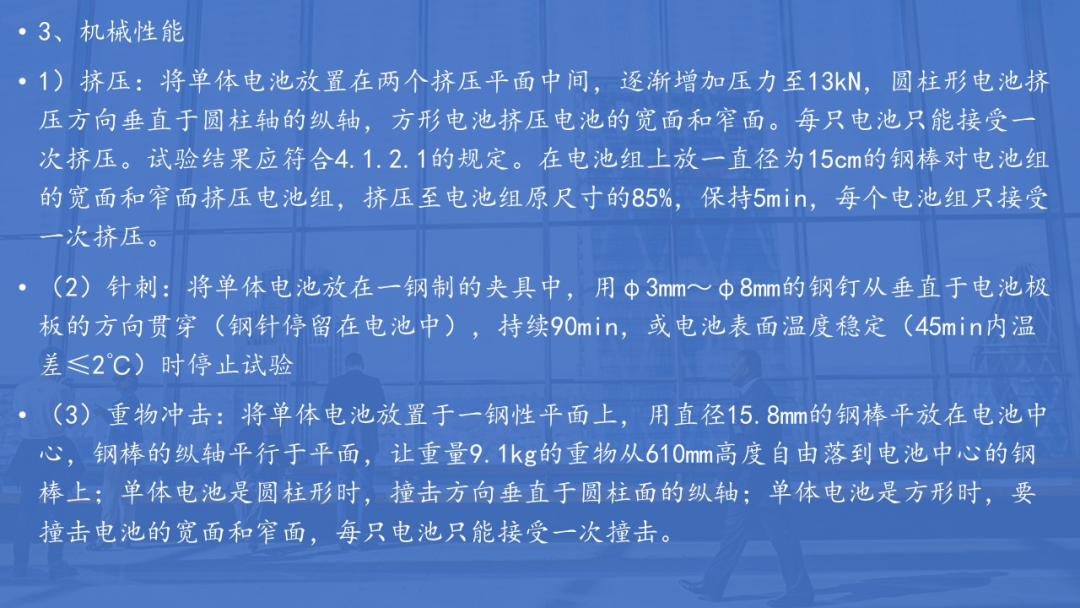 • 3、机械性能

• 1）挤压：将单体电池放置在两个挤压平面中间，逐渐增加压力至13kN，圆柱形电池挤压方向垂直于圆柱轴的纵轴，方形电池挤压电池的宽面和窄面。每只电池只能接受一次挤压。试验结果应符合4.1.2.1的规定。在电池组上放一直径为15cm的钢棒对电池组的宽面和窄面挤压电池组，挤压至电池组原尺寸的85%，保持5min，每个电池组只接受一次挤压。

• （2）针刺：将单体电池放在一钢制的夹具中，用φ3mm～φ8mm的钢钉从垂直于电池极板的方向贯穿（钢针停留在电池中），持续90min，或电池表面温度稳定（45min内温差≤2℃）时停止试验

• （3）重物冲击：将单体电池放置于一钢性平面上，用直径15.8mm的钢棒平放在电池中心，钢棒的纵轴平行于平面，让重量9.1kg的重物从610mm高度自由落到电池中心的钢棒上；单体电池是圆柱形时，撞击方向垂直于圆柱面的纵轴；单体电池是方形时，要撞击电池的宽面和窄面，每只电池只能接受一次撞击。